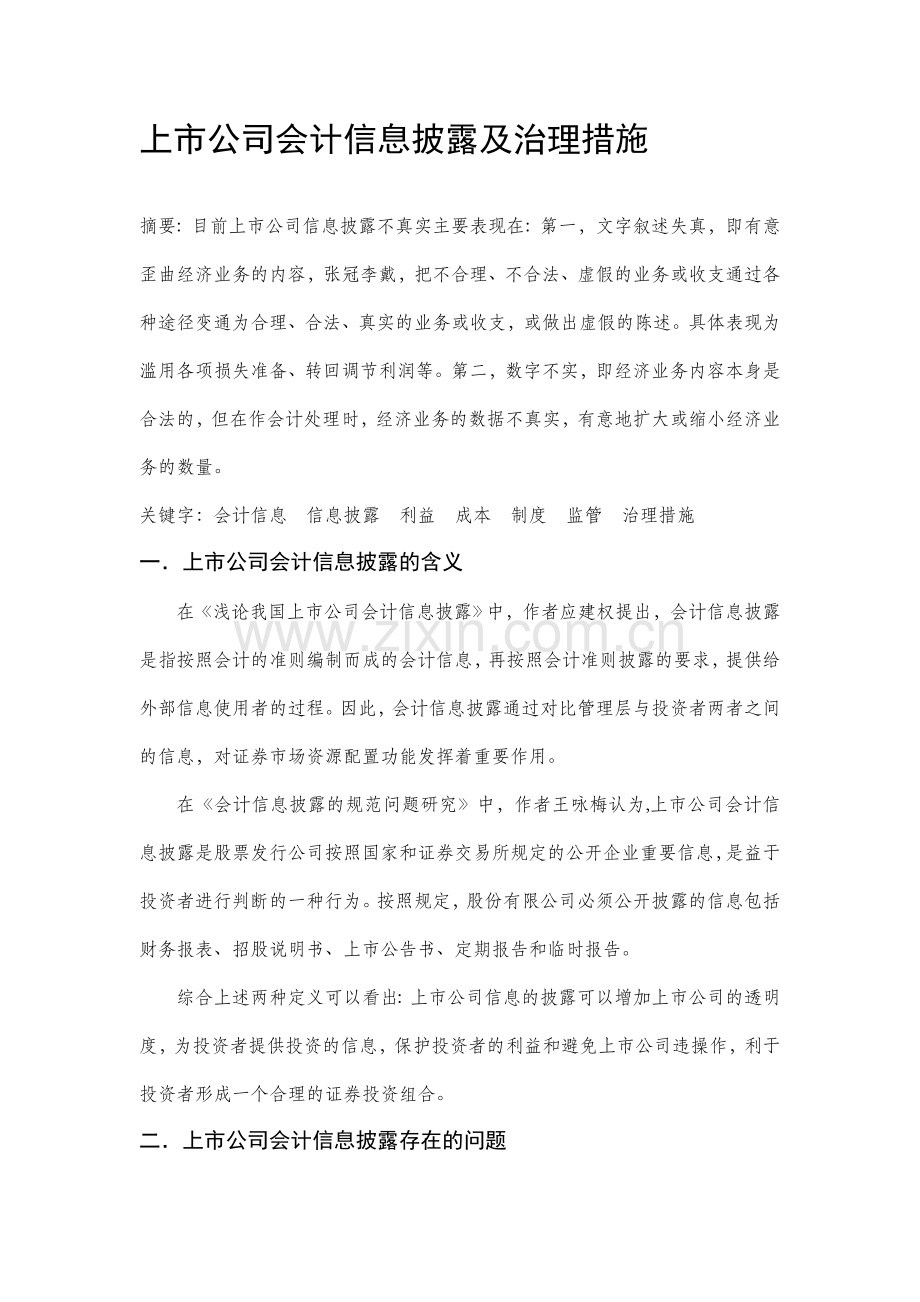 上市公司会计信息披露及治理措施

摘要:目前上市公司信息披露不真实主要表现在:第一，文字叙述失真，即有意歪曲经济业务的内容，张冠李戴，把不合理、不合法、虚假的业务或收支通过各种途径变通为合理、合法、真实的业务或收支，或做出虚假的陈述。具体表现为滥用各项损失准备、转回调节利润等。第二，数字不实，即经济业务内容本身是合法的，但在作会计处理时，经济业务的数据不真实，有意地扩大或缩小经济业务的数量。

关键字:会计信息 信息披露 利益 成本 制度 监管 治理措施

一．上市公司会计信息披露的含义

在《浅论我国上市公司会计信息披露》中，作者应建权提出，会计信息披露是指按照会计的准则编制而成的会计信息，再按照会计准则披露的要求，提供给外部信息使用者的过程。因此，会计信息披露通过对比管理层与投资者两者之间的信息，对证券市场资源配置功能发挥着重要作用。

在《会计信息披露的规范问题研究》中，作者王咏梅认为,上市公司会计信息披露是股票发行公司按照国家和证券交易所规定的公开企业重要信息，是益于投资者进行判断的一种行为。按照规定，股份有限公司必须公开披露的信息包括财务报表、招股说明书、上市公告书、定期报告和临时报告。

综合上述两种定义可以看出:上市公司信息的披露可以增加上市公司的透明度，为投资者提供投资的信息，保护投资者的利益和避免上市公司违操作，利于投资者形成一个合理的证券投资组合。

二．上市公司会计信息披露存在的问题

www.zixin.com.cn